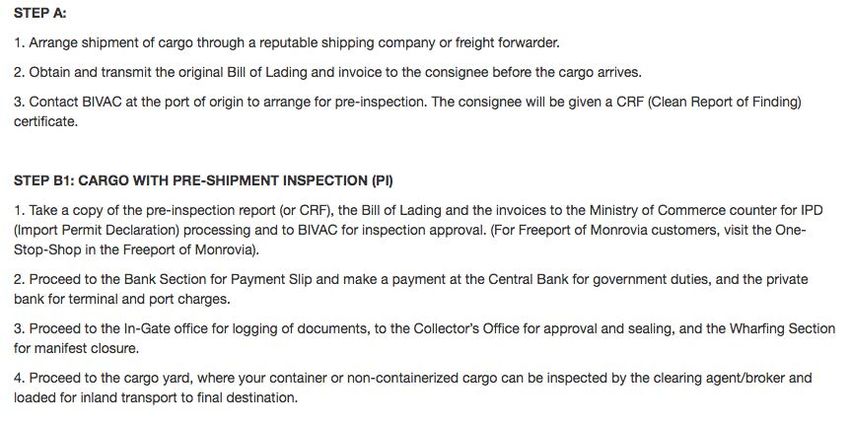 STEP A:

1. Arrange shipment of cargo through a reputable shipping company or freight forwarder.

2. Obtain and transmit the original Bill of Lading and invoice to the consignee before the cargo arrives.

3. Contact BIVAC at the port of origin to arrange for pre-inspection. The consignee will be given a CRF (Clean Report of Finding) certificate.

STEP B1: CARGO WITH PRE-SHIPMENT INSPECTION (PI)

1. Take a copy of the pre-inspection report (or CRF), the Bill of Lading and the invoices to the Ministry of Commerce counter for IPD (Import Permit Declaration) processing and to BIVAC for inspection approval. (For Freeport of Monrovia customers, visit the One-Stop-Shop in the Freeport of Monrovia).

2. Proceed to the Bank Section for Payment Slip and make a payment at the Central Bank for government duties, and the private bank for terminal and port charges.

3. Proceed to the In-Gate office for logging of documents, to the Collector's Office for approval and sealing, and the Wharfing Section for manifest closure.

4. Proceed to the cargo yard, where your container or non-containerized cargo can be inspected by the clearing agent/broker and loaded for inland transport to final destination.